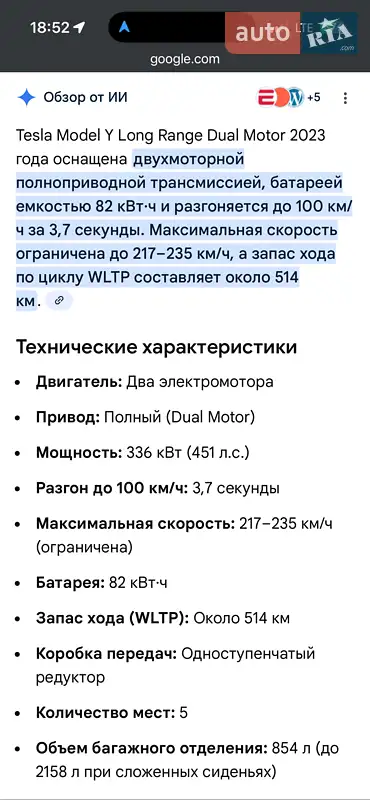 18:52
LTE
auto RIA .com
google.com

Обзор от ИИ
+5

Tesla Model Y Long Range Dual Motor 2023 года оснащена двухмоторной полноприводной трансмиссией, батареей емкостью 82 кВт·ч и разгоняется до 100 км/ч за 3,7 секунды. Максимальная скорость ограничена до 217–235 км/ч, а запас хода по циклу WLTP составляет около 514 км.

Технические характеристики

• Двигатель: Два электромотора
• Привод: Полный (Dual Motor)
• Мощность: 336 кВт (451 л.с.)
• Разгон до 100 км/ч: 3,7 секунды
• Максимальная скорость: 217–235 км/ч (ограничена)
• Батарея: 82 кВт·ч
• Запас хода (WLTP): Около 514 км
• Коробка передач: Одноступенчатый редуктор
• Количество мест: 5
• Объем багажного отделения: 854 л (до 2158 л при сложенных сиденьях)